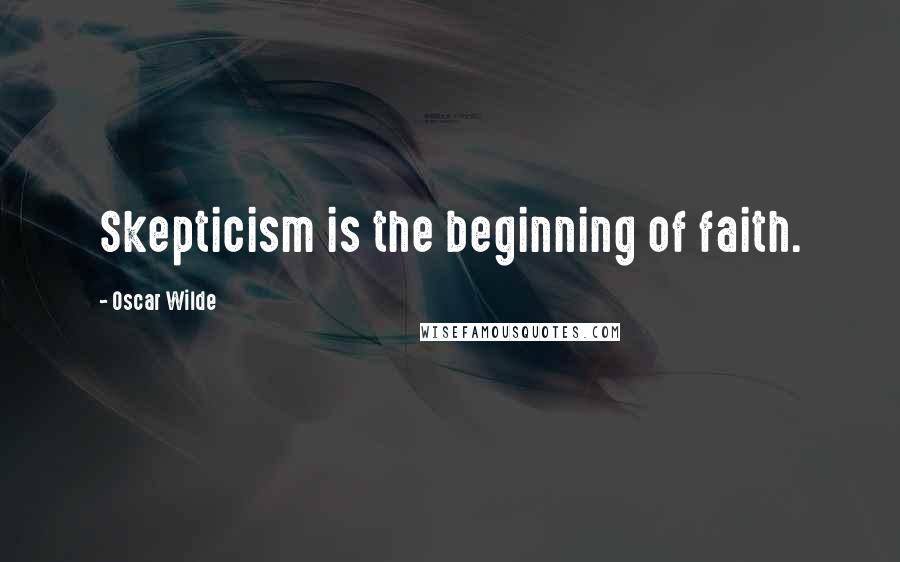 Skepticism is the beginning of faith.

- Oscar Wilde

WISEFAMOUSQUOTES.COM